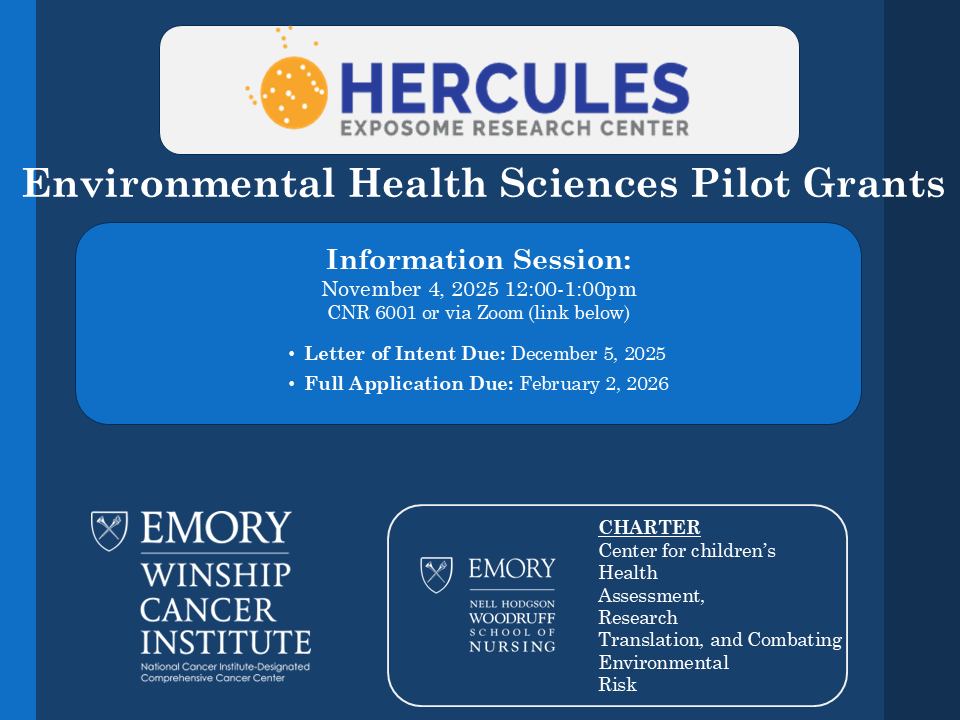 HERCULES
EXPOSOME RESEARCH CENTER

Environmental Health Sciences Pilot Grants

Information Session:
November 4, 2025 12:00-1:00pm
CNR 6001 or via Zoom (link below)

• Letter of Intent Due: December 5, 2025
• Full Application Due: February 2, 2026

EMORY
WINSHIP CANCER INSTITUTE
National Cancer Institute-Designated Comprehensive Cancer Center

EMORY
NELL HODGSON WOODRUFF SCHOOL OF NURSING

CHARTER
Center for children's Health Assessment, Research Translation, and Combating Environmental Risk